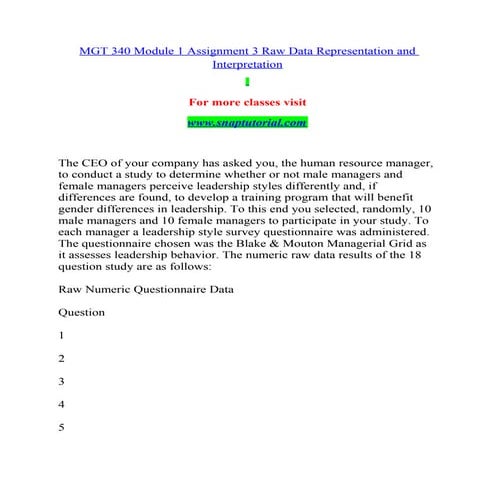 MGT 340 Module 1 Assignment 3 Raw Data Representation and Interpretation

For more classes visit

www.snaptutorial.com

The CEO of your company has asked you, the human resource manager, to conduct a study to determine whether or not male managers and female managers perceive leadership styles differently and, if differences are found, to develop a training program that will benefit gender differences in leadership. To this end you selected, randomly, 10 male managers and 10 female managers to participate in your study. To each manager a leadership style survey questionnaire was administered. The questionnaire chosen was the Blake & Mouton Managerial Grid as it assesses leadership behavior. The numeric raw data results of the 18 question study are as follows:

Raw Numeric Questionnaire Data

Question

1

2

3

4

5